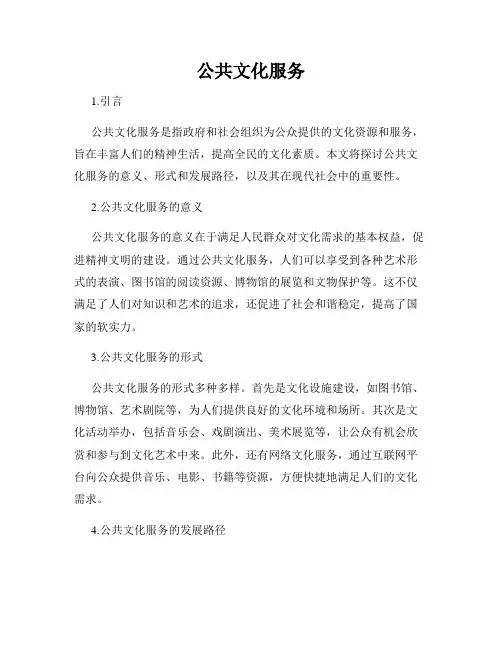 公共文化服务

1.引言

公共文化服务是指政府和社会组织为公众提供的文化资源和服务，旨在丰富人们的精神生活，提高全民的文化素质。本文将探讨公共文化服务的意义、形式和发展路径，以及其在现代社会中的重要性。

2.公共文化服务的意义

公共文化服务的意义在于满足人民群众对文化需求的基本权益，促进精神文明的建设。通过公共文化服务，人们可以享受到各种艺术形式的表演、图书馆的阅读资源、博物馆的展览和文物保护等。这不仅满足了人们对知识和艺术的追求，还促进了社会和谐稳定，提高了国家的软实力。

3.公共文化服务的形式

公共文化服务的形式多种多样。首先是文化设施建设，如图书馆、博物馆、艺术剧院等，为人们提供良好的文化环境和场所。其次是文化活动举办，包括音乐会、戏剧演出、美术展览等，让公众有机会欣赏和参与到文化艺术中来。此外，还有网络文化服务，通过互联网平台向公众提供音乐、电影、书籍等资源，方便快捷地满足人们的文化需求。

4.公共文化服务的发展路径